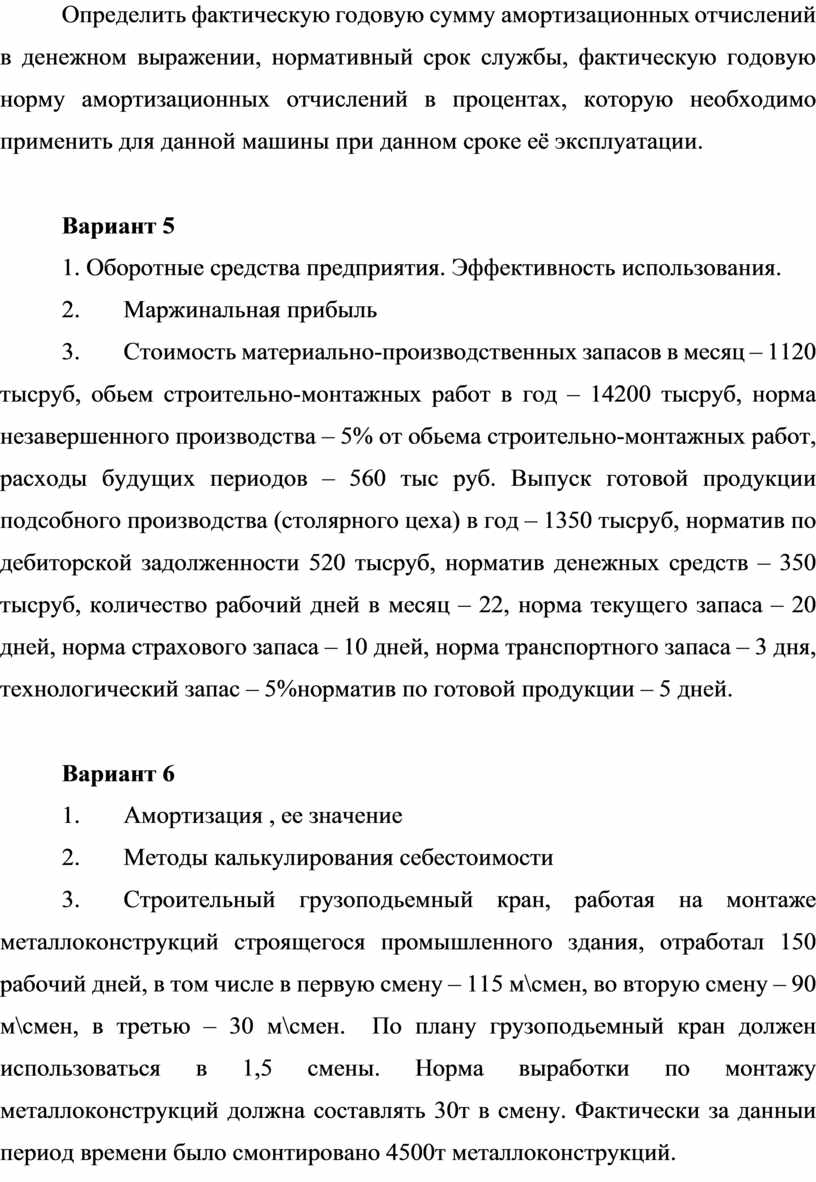 Определить фактическую годовую сумму амортизационных отчислений в денежном выражении, нормативный срок службы, фактическую годовую норму амортизационных отчислений в процентах, которую необходимо применить для данной машины при данном сроке её эксплуатации.

Вариант 5

1. Оборотные средства предприятия. Эффективность использования.

2. Маржинальная прибыль

3. Стоимость материально-производственных запасов в месяц – 1120 тысруб, обьем строительно-монтажных работ в год – 14200 тысруб, норма незавершенного производства – 5% от обьема строительно-монтажных работ, расходы будущих периодов – 560 тыс руб. Выпуск готовой продукции подсобного производства (столярного цеха) в год – 1350 тысруб, норматив по дебиторской задолженности 520 тысруб, норматив денежных средств – 350 тысруб, количество рабочий дней в месяц – 22, норма текущего запаса – 20 дней, норма страхового запаса – 10 дней, норма транспортного запаса – 3 дня, технологический запас – 5%норматив по готовой продукции – 5 дней.

Вариант 6

1. Амортизация , ее значение

2. Методы калькулирования себестоимости

3. Строительный грузоподьемный кран, работая на монтаже металлоконструкций строящегося промышленного здания, отработал 150 рабочий дней, в том числе в первую смену – 115 м\смен, во вторую смену – 90 м\смен, в третью – 30 м\смен. По плану грузоподьемный кран должен использоваться в 1,5 смены. Норма выработки по монтажу металлоконструкций должна составлять 30т в смену. Фактически за данный период времени было смонтировано 4500т металлоконструкций.